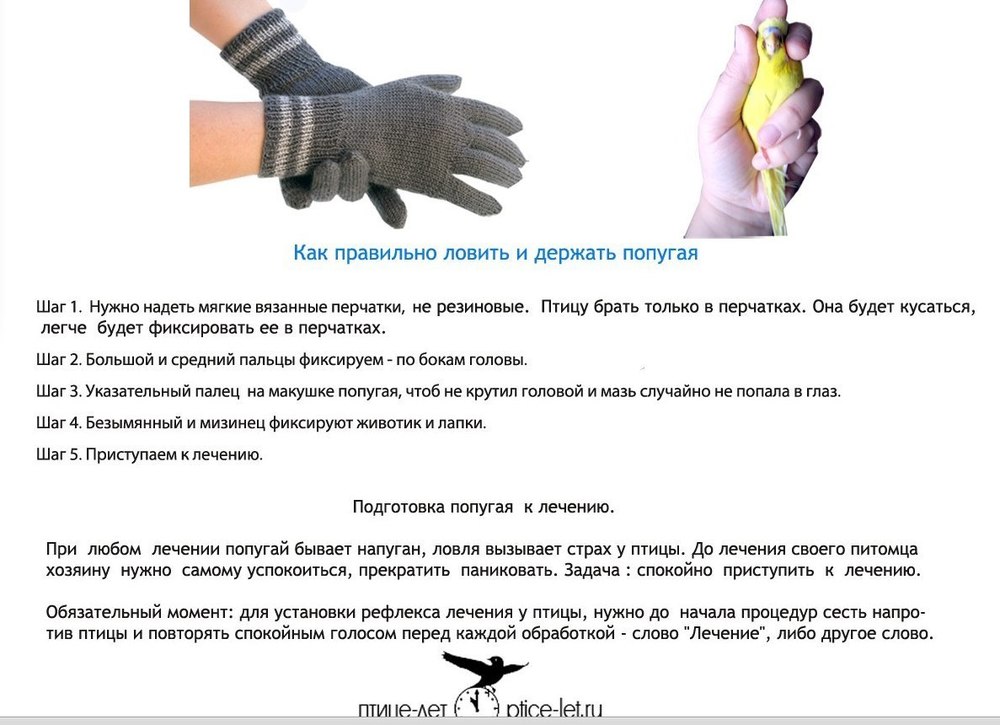 Как правильно ловить и держать попугая

Шаг 1. Нужно надеть мягкие вязанные перчатки, не резиновые. Птицу брать только в перчатках. Она будет кусаться, легче будет фиксировать ее в перчатках.

Шаг 2. Большой и средний пальцы фиксируем - по бокам головы.

Шаг 3. Указательный палец на макушке попугая, чтоб не крутил головой и мазь случайно не попала в глаз.

Шаг 4. Безымянный и мизинец фиксируют животик и лапки.

Шаг 5. Приступаем к лечению.

Подготовка попугая к лечению.

При любом лечении попугай бывает напуган, ловля вызывает страх у птицы. До лечения своего питомца хозяину нужно самому успокоиться, прекратить паниковать. Задача : спокойно приступить к лечению.

Обязательный момент: для установки рефлекса лечения у птицы, нужно до начала процедур сесть напротив птицы и повторять спокойным голосом перед каждой обработкой - слово "Лечение", либо другое слово.

птице-лет ptice-let.ru